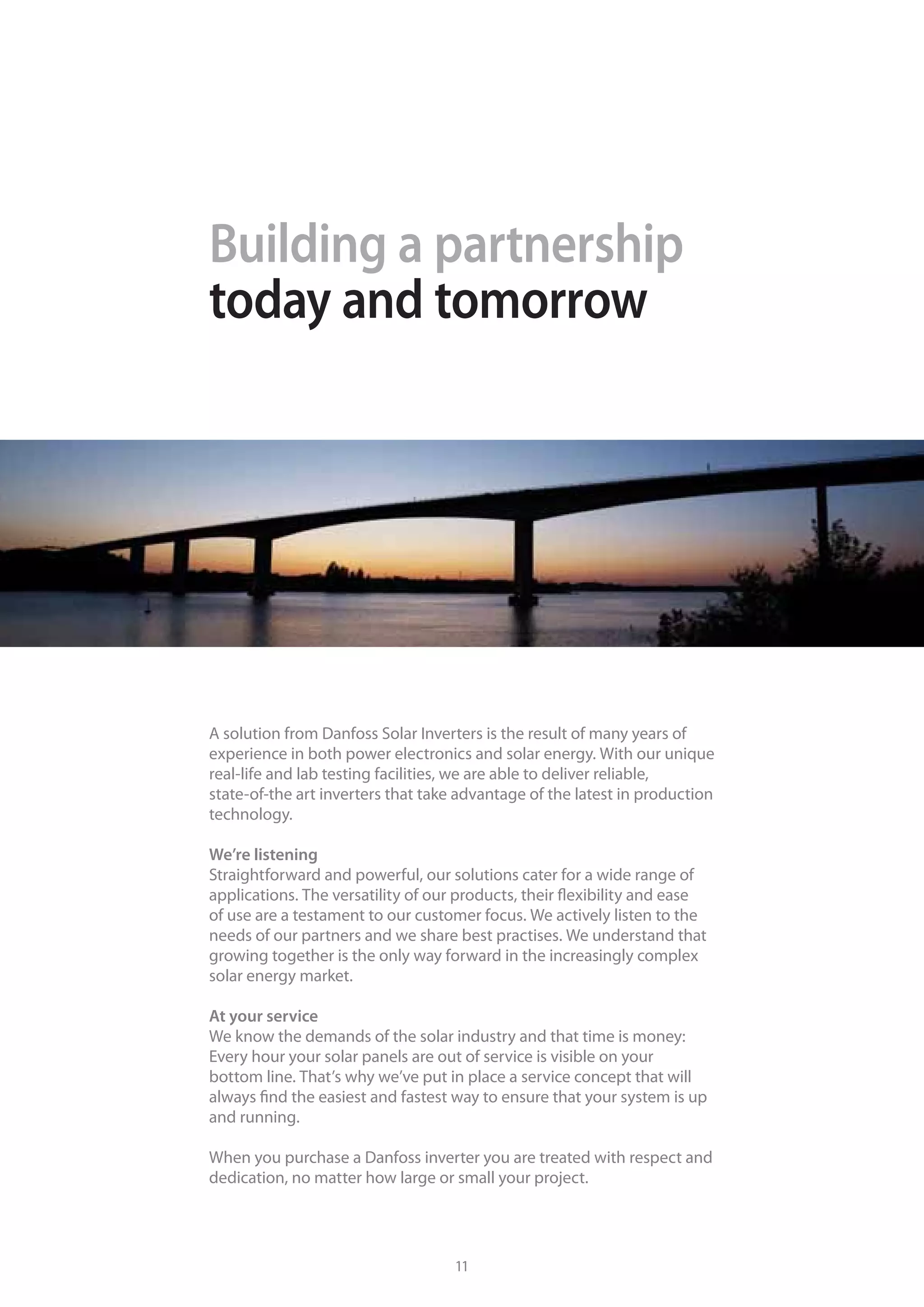 Building a partnership
today and tomorrow

A solution from Danfoss Solar Inverters is the result of many years of experience in both power electronics and solar energy. With our unique real-life and lab testing facilities, we are able to deliver reliable, state-of-the art inverters that take advantage of the latest in production technology.

We're listening
Straightforward and powerful, our solutions cater for a wide range of applications. The versatility of our products, their flexibility and ease of use are a testament to our customer focus. We actively listen to the needs of our partners and we share best practises. We understand that growing together is the only way forward in the increasingly complex solar energy market.

At your service
We know the demands of the solar industry and that time is money: Every hour your solar panels are out of service is visible on your bottom line. That's why we've put in place a service concept that will always find the easiest and fastest way to ensure that your system is up and running.

When you purchase a Danfoss inverter you are treated with respect and dedication, no matter how large or small your project.

11